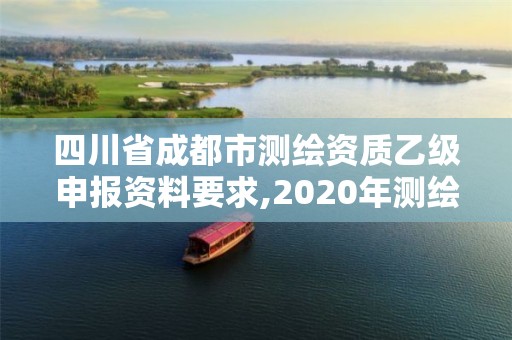 四川省成都市测绘资质乙级申报资料要求,2020年测绘